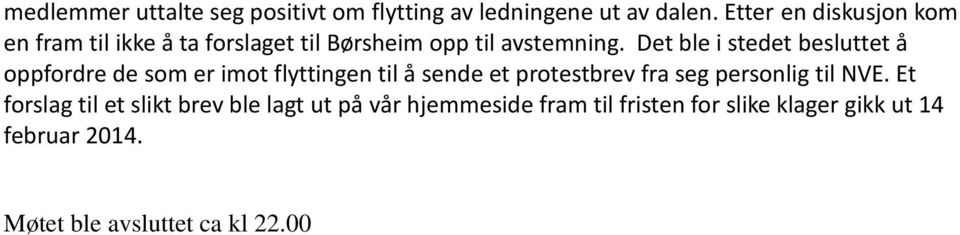 medlemmer uttalte seg positivt om flytting av ledningene ut av dalen. Etter en diskusjon kom en fram til ikke å ta forslaget til Børsheim opp til avstemning. Det ble i stedet besluttet å oppfordre de som er imot flyttingen til å sende et protestbrev fra seg personlig til NVE. Et forslag til et slikt brev ble lagt ut på vår hjemmeside fram til fristen for slike klager gikk ut 14 februar 2014.

Møtet ble avsluttet ca kl 22.00